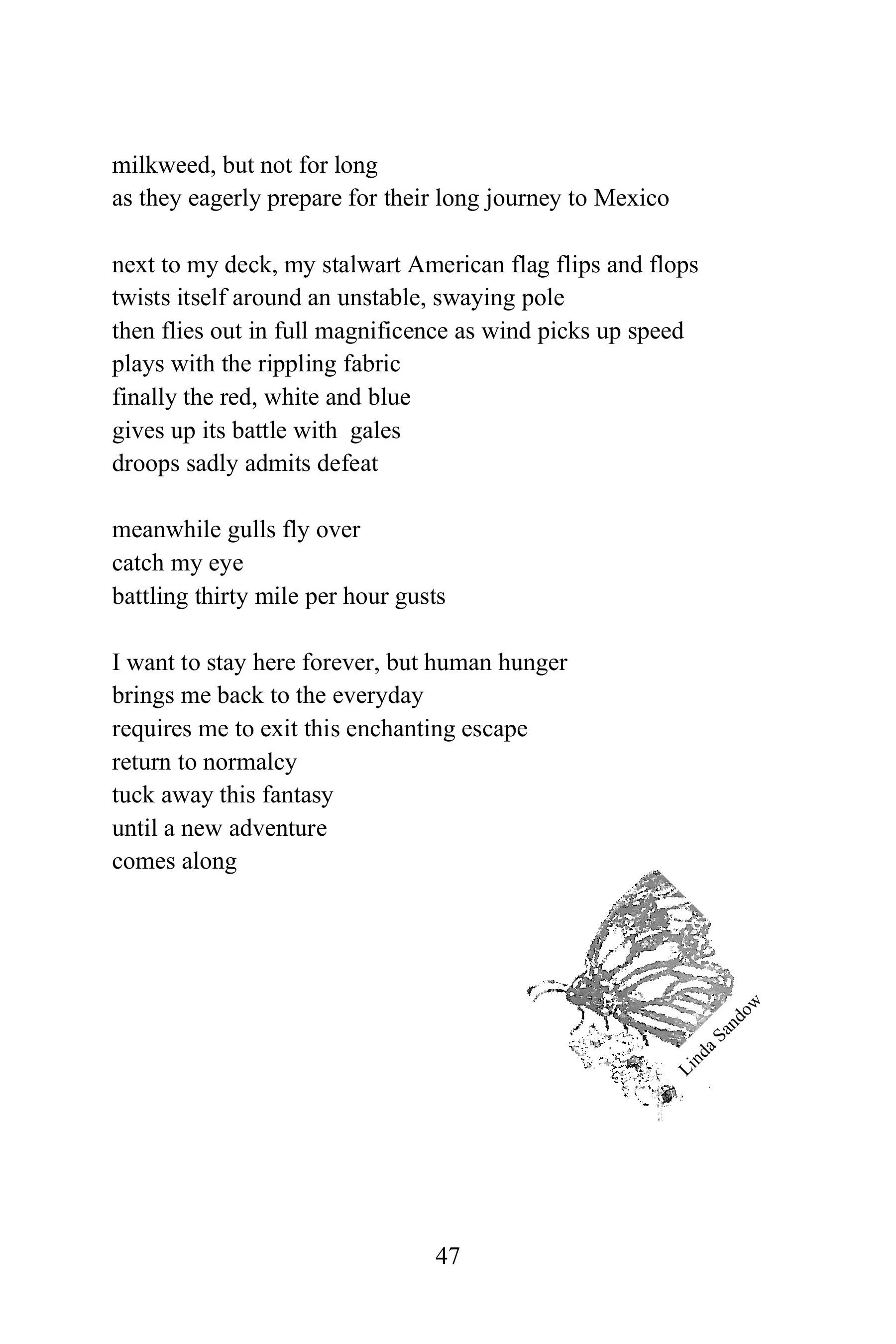 milkweed, but not for long
as they eagerly prepare for their long journey to Mexico

next to my deck, my stalwart American flag flips and flops
twists itself around an unstable, swaying pole
then flies out in full magnificence as wind picks up speed
plays with the rippling fabric
finally the red, white and blue
gives up its battle with gales
droops sadly admits defeat

meanwhile gulls fly over
catch my eye
battling thirty mile per hour gusts

I want to stay here forever, but human hunger
brings me back to the everyday
requires me to exit this enchanting escape
return to normalcy
tuck away this fantasy
until a new adventure
comes along

Linda Sandow

47